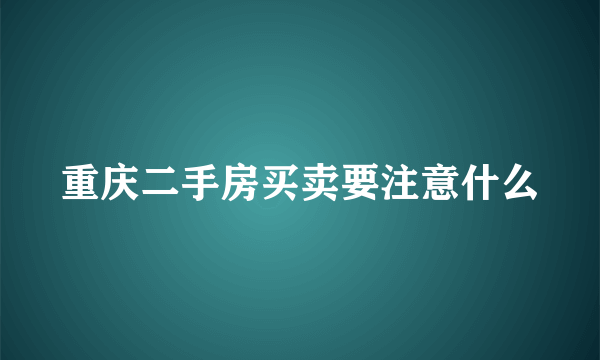 重庆二手房买卖要注意什么